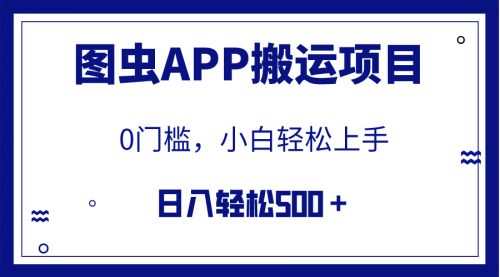 图虫APP搬运项目

0门槛，小白轻松上手

日入轻松500＋